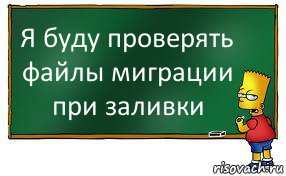 Я буду проверять файлы миграции при заливки

risovach.ru